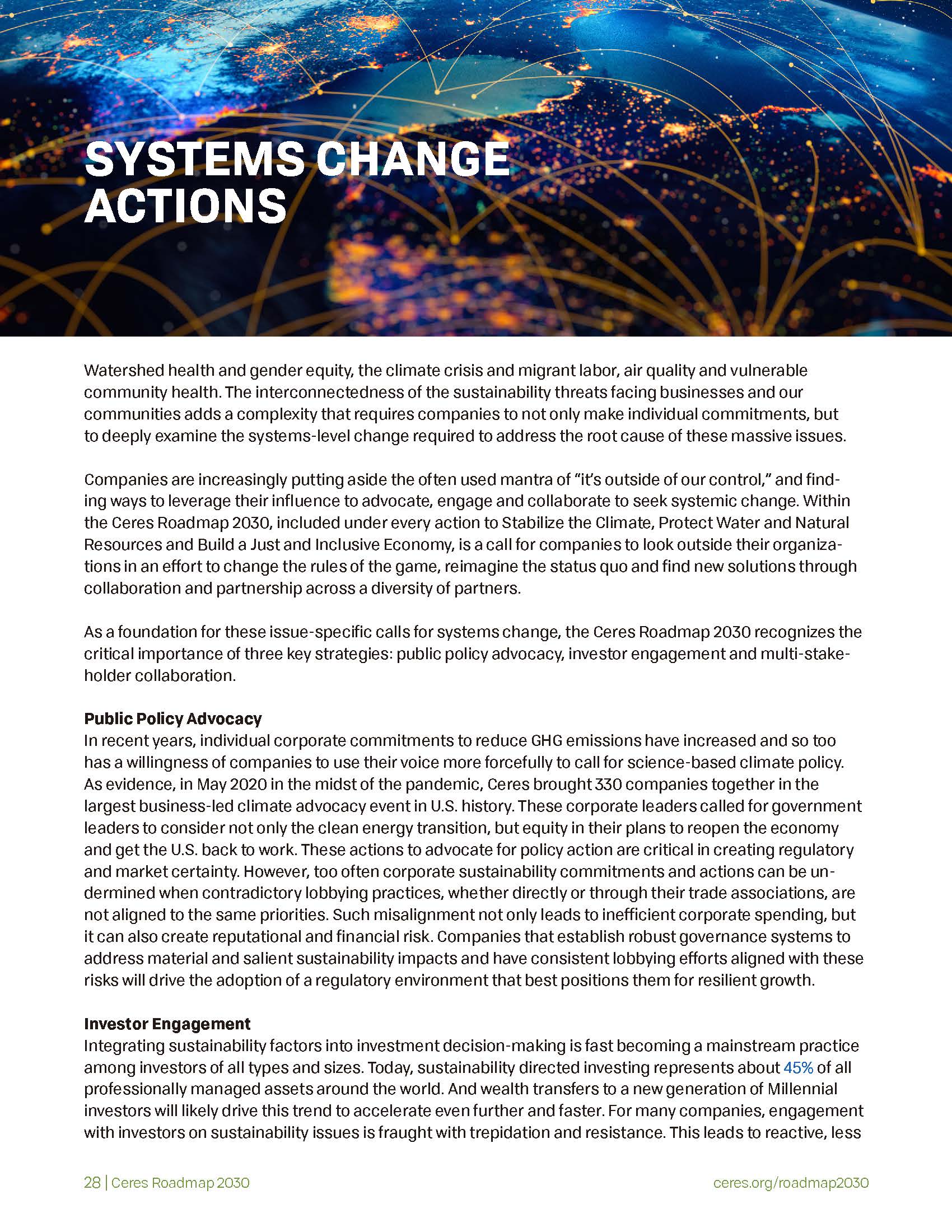 SYSTEMS CHANGE ACTIONS

Watershed health and gender equity, the climate crisis and migrant labor, air quality and vulnerable community health. The interconnectedness of the sustainability threats facing businesses and our communities adds a complexity that requires companies to not only make individual commitments, but to deeply examine the systems-level change required to address the root cause of these massive issues.

Companies are increasingly putting aside the often used mantra of "it's outside of our control," and finding ways to leverage their influence to advocate, engage and collaborate to seek systemic change. Within the Ceres Roadmap 2030, included under every action to Stabilize the Climate, Protect Water and Natural Resources and Build a Just and Inclusive Economy, is a call for companies to look outside their organizations in an effort to change the rules of the game, reimagine the status quo and find new solutions through collaboration and partnership across a diversity of partners.

As a foundation for these issue-specific calls for systems change, the Ceres Roadmap 2030 recognizes the critical importance of three key strategies: public policy advocacy, investor engagement and multi-stakeholder collaboration.

Public Policy Advocacy
In recent years, individual corporate commitments to reduce GHG emissions have increased and so too has a willingness of companies to use their voice more forcefully to call for science-based climate policy. As evidence, in May 2020 in the midst of the pandemic, Ceres brought 330 companies together in the largest business-led climate advocacy event in U.S. history. These corporate leaders called for government leaders to consider not only the clean energy transition, but equity in their plans to reopen the economy and get the U.S. back to work. These actions to advocate for policy action are critical in creating regulatory and market certainty. However, too often corporate sustainability commitments and actions can be undermined when contradictory lobbying practices, whether directly or through their trade associations, are not aligned to the same priorities. Such misalignment not only leads to inefficient corporate spending, but it can also create reputational and financial risk. Companies that establish robust governance systems to address material and salient sustainability impacts and have consistent lobbying efforts aligned with these risks will drive the adoption of a regulatory environment that best positions them for resilient growth.

Investor Engagement
Integrating sustainability factors into investment decision-making is fast becoming a mainstream practice among investors of all types and sizes. Today, sustainability directed investing represents about 45% of all professionally managed assets around the world. And wealth transfers to a new generation of Millennial investors will likely drive this trend to accelerate even further and faster. For many companies, engagement with investors on sustainability issues is fraught with trepidation and resistance. This leads to reactive, less

28 | Ceres Roadmap 2030

ceres.org/roadmap2030